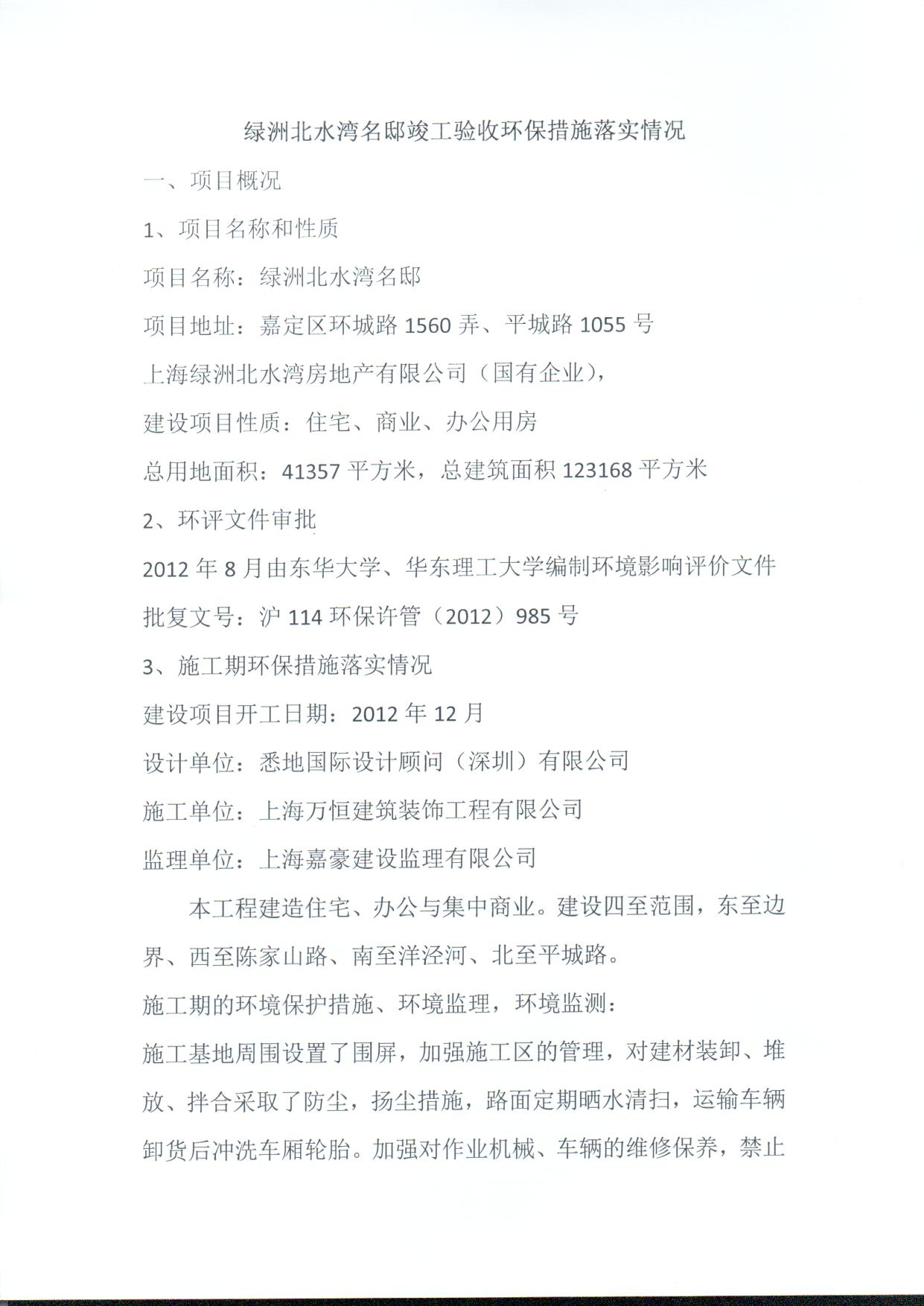 绿洲北水湾名邸竣工验收环保措施落实情况

一、项目概况

1、项目名称和性质

项目名称：绿洲北水湾名邸

项目地址：嘉定区环城路 1560 弄、平城路 1055 号

上海绿洲北水湾房地产有限公司（国有企业），

建设项目性质：住宅、商业、办公用房

总用地面积：41357 平方米，总建筑面积 123168 平方米

2、环评文件审批

2012 年 8 月由东华大学、华东理工大学编制环境影响评价文件

批复文号：沪 114 环保许管（2012）985 号

3、施工期环保措施落实情况

建设项目开工日期：2012 年 12 月

设计单位：悉地国际设计顾问（深圳）有限公司

施工单位：上海万恒建筑装饰工程有限公司

监理单位：上海嘉豪建设监理有限公司

本工程建造住宅、办公与集中商业。建设四至范围，东至边界、西至陈家山路、南至洋泾河、北至平城路。

施工期的环境保护措施、环境监理，环境监测：

施工基地周围设置了围屏，加强施工区的管理，对建材装卸、堆放、拌合采取了防尘，扬尘措施，路面定期晒水清扫，运输车辆卸货后冲洗车厢轮胎。加强对作业机械、车辆的维修保养，禁止